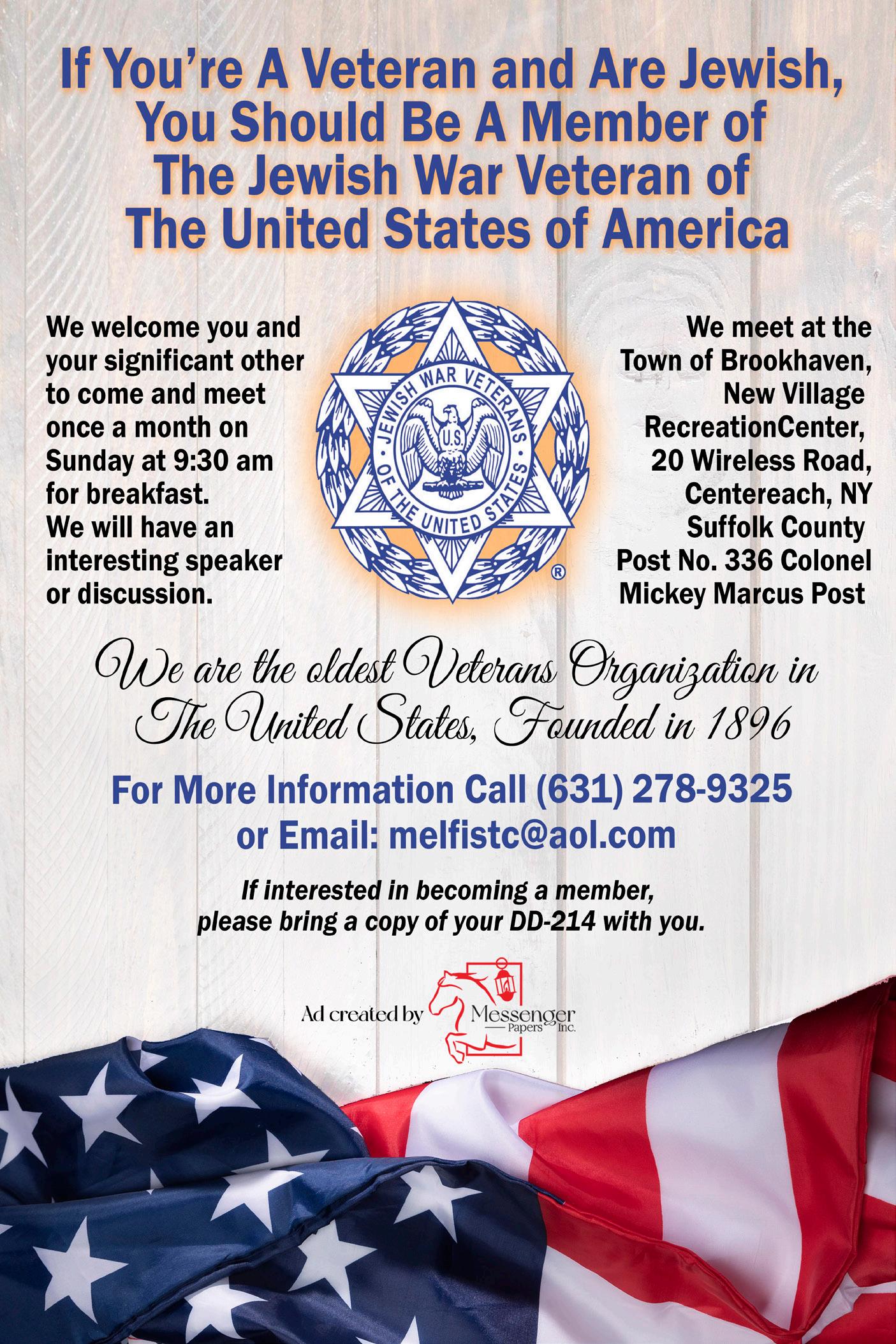 If You're A Veteran and Are Jewish, You Should Be A Member of The Jewish War Veteran of The United States of America

We welcome you and your significant other to come and meet once a month on Sunday at 9:30 am for breakfast. We will have an interesting speaker or discussion.

JEWISH WAR VETERANS OF THE UNITED STATES
U.S.
®

We meet at the Town of Brookhaven, New Village RecreationCenter, 20 Wireless Road, Centereach, NY Suffolk County Post No. 336 Colonel Mickey Marcus Post

We are the oldest Veterans Organization in The United States, Founded in 1896

For More Information Call (631) 278-9325 or Email: melfistc@aol.com

If interested in becoming a member, please bring a copy of your DD-214 with you.

Ad created by Messenger Papers Inc.